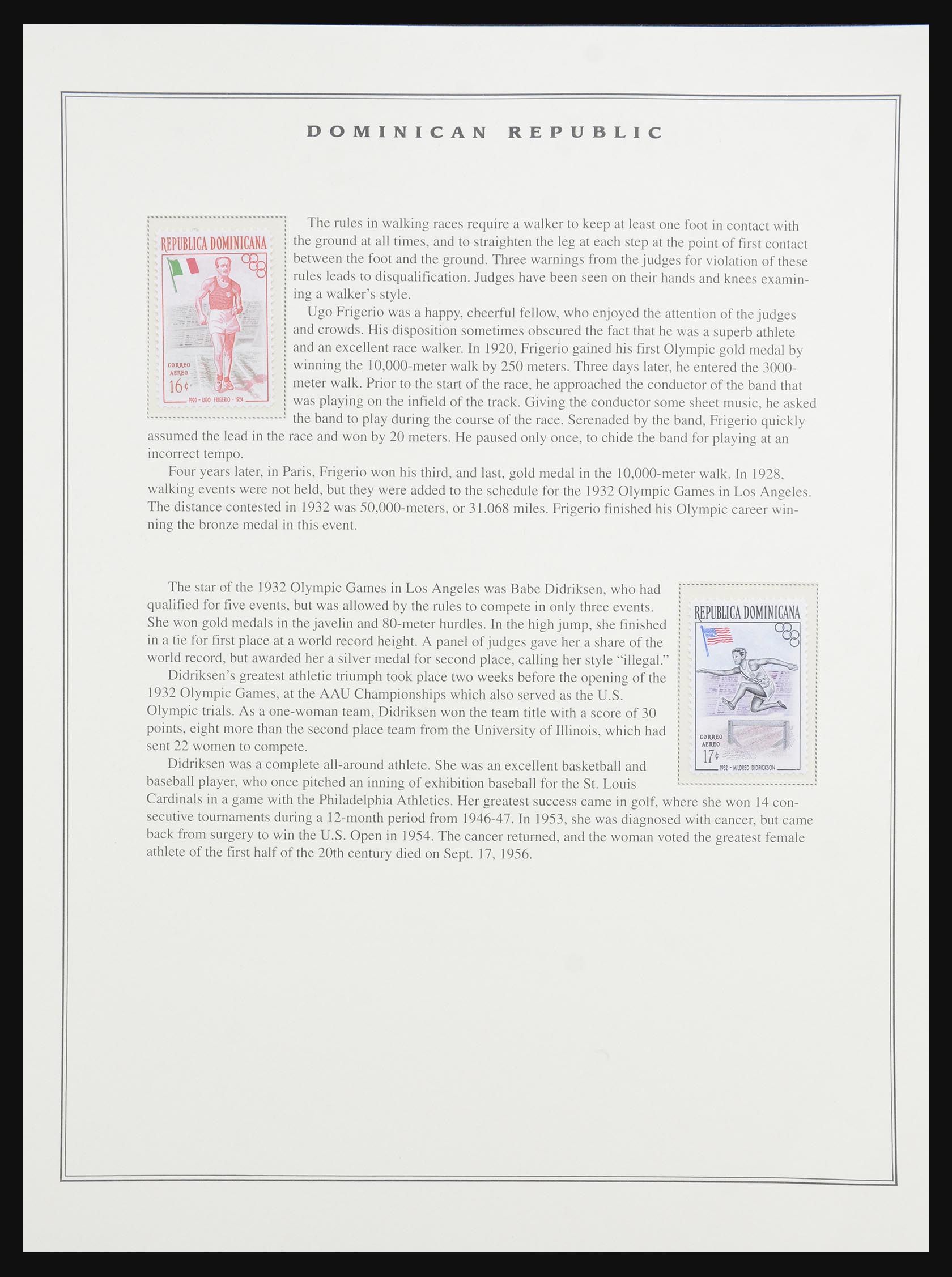 DOMINICAN REPUBLIC

REPUBLICA DOMINICANA

CORREO AEREO 16¢

1920 - UGO FRIGERIO - 1924

The rules in walking races require a walker to keep at least one foot in contact with the ground at all times, and to straighten the leg at each step at the point of first contact between the foot and the ground. Three warnings from the judges for violation of these rules leads to disqualification. Judges have been seen on their hands and knees examining a walker's style.

Ugo Frigerio was a happy, cheerful fellow, who enjoyed the attention of the judges and crowds. His disposition sometimes obscured the fact that he was a superb athlete and an excellent race walker. In 1920, Frigerio gained his first Olympic gold medal by winning the 10,000-meter walk by 250 meters. Three days later, he entered the 3000-meter walk. Prior to the start of the race, he approached the conductor of the band that was playing on the infield of the track. Giving the conductor some sheet music, he asked the band to play during the course of the race. Serenaded by the band, Frigerio quickly assumed the lead in the race and won by 20 meters. He paused only once, to chide the band for playing at an incorrect tempo.

Four years later, in Paris, Frigerio won his third, and last, gold medal in the 10,000-meter walk. In 1928, walking events were not held, but they were added to the schedule for the 1932 Olympic Games in Los Angeles. The distance contested in 1932 was 50,000-meters, or 31.068 miles. Frigerio finished his Olympic career winning the bronze medal in this event.

The star of the 1932 Olympic Games in Los Angeles was Babe Didriksen, who had qualified for five events, but was allowed by the rules to compete in only three events. She won gold medals in the javelin and 80-meter hurdles. In the high jump, she finished in a tie for first place at a world record height. A panel of judges gave her a share of the world record, but awarded her a silver medal for second place, calling her style "illegal."

Didriksen's greatest athletic triumph took place two weeks before the opening of the 1932 Olympic Games, at the AAU Championships which also served as the U.S. Olympic trials. As a one-woman team, Didriksen won the team title with a score of 30 points, eight more than the second place team from the University of Illinois, which had sent 22 women to compete.

Didriksen was a complete all-around athlete. She was an excellent basketball and baseball player, who once pitched an inning of exhibition baseball for the St. Louis Cardinals in a game with the Philadelphia Athletics. Her greatest success came in golf, where she won 14 consecutive tournaments during a 12-month period from 1946-47. In 1953, she was diagnosed with cancer, but came back from surgery to win the U.S. Open in 1954. The cancer returned, and the woman voted the greatest female athlete of the first half of the 20th century died on Sept. 17, 1956.

REPUBLICA DOMINICANA

CORREO AEREO 17¢

1932 - MILDRED DIDRICKSON